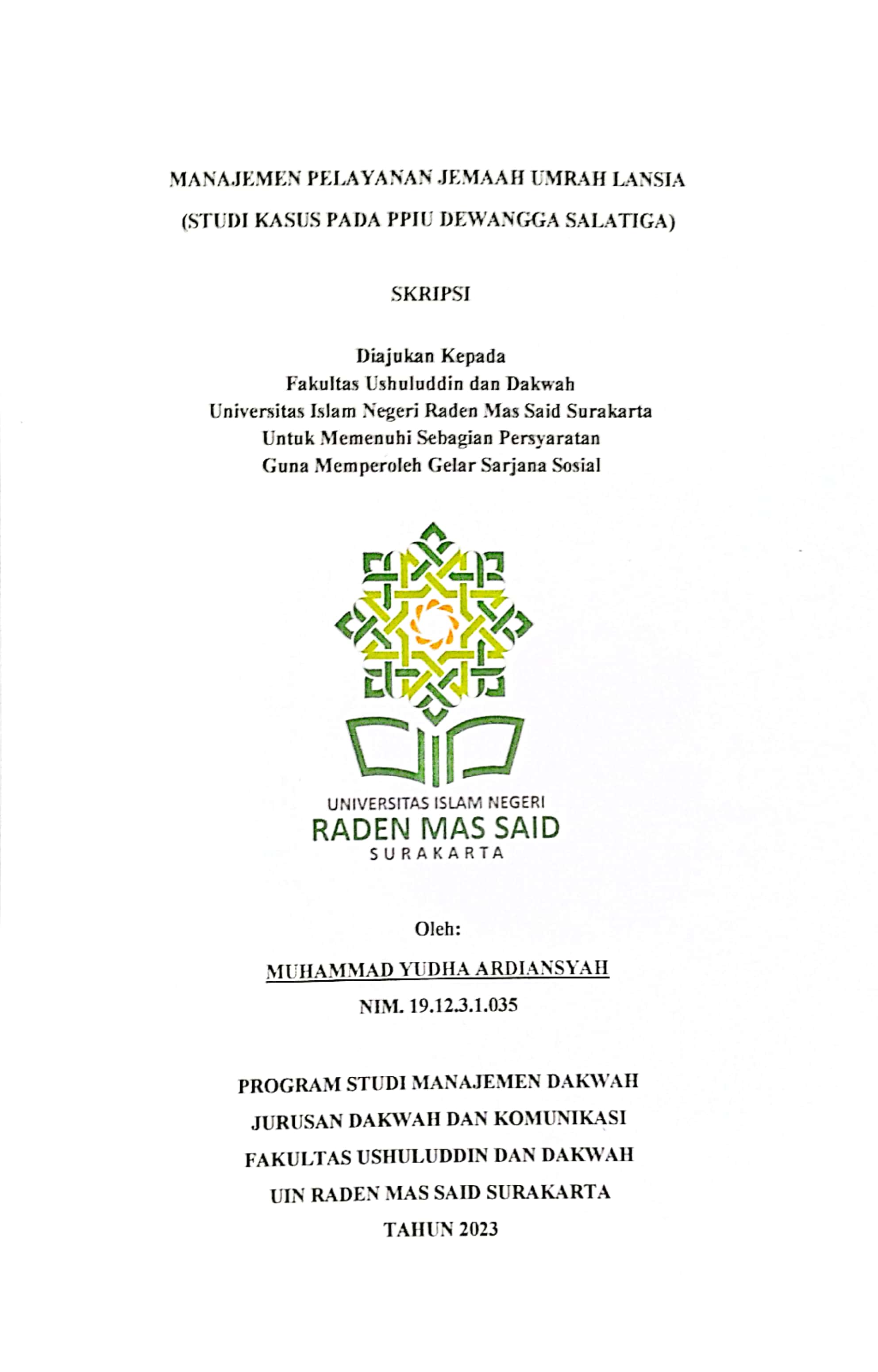 MANAJEMEN PELAYANAN JEMAAH UMRAH LANSIA

(STUDI KASUS PADA PPIU DEWANGGA SALATIGA)

SKRIPSI

Diajukan Kepada
Fakultas Ushuluddin dan Dakwah
Universitas Islam Negeri Raden Mas Said Surakarta
Untuk Memenuhi Sebagian Persyaratan
Guna Memperoleh Gelar Sarjana Sosial

UNIVERSITAS ISLAM NEGERI
RADEN MAS SAID
SURAKARTA

Oleh:

MUHAMMAD YUDHA ARDIANSYAH

NIM. 19.12.3.1.035

PROGRAM STUDI MANAJEMEN DAKWAH

JURUSAN DAKWAH DAN KOMUNIKASI

FAKULTAS USHULUDDIN DAN DAKWAH

UIN RADEN MAS SAID SURAKARTA

TAHUN 2023